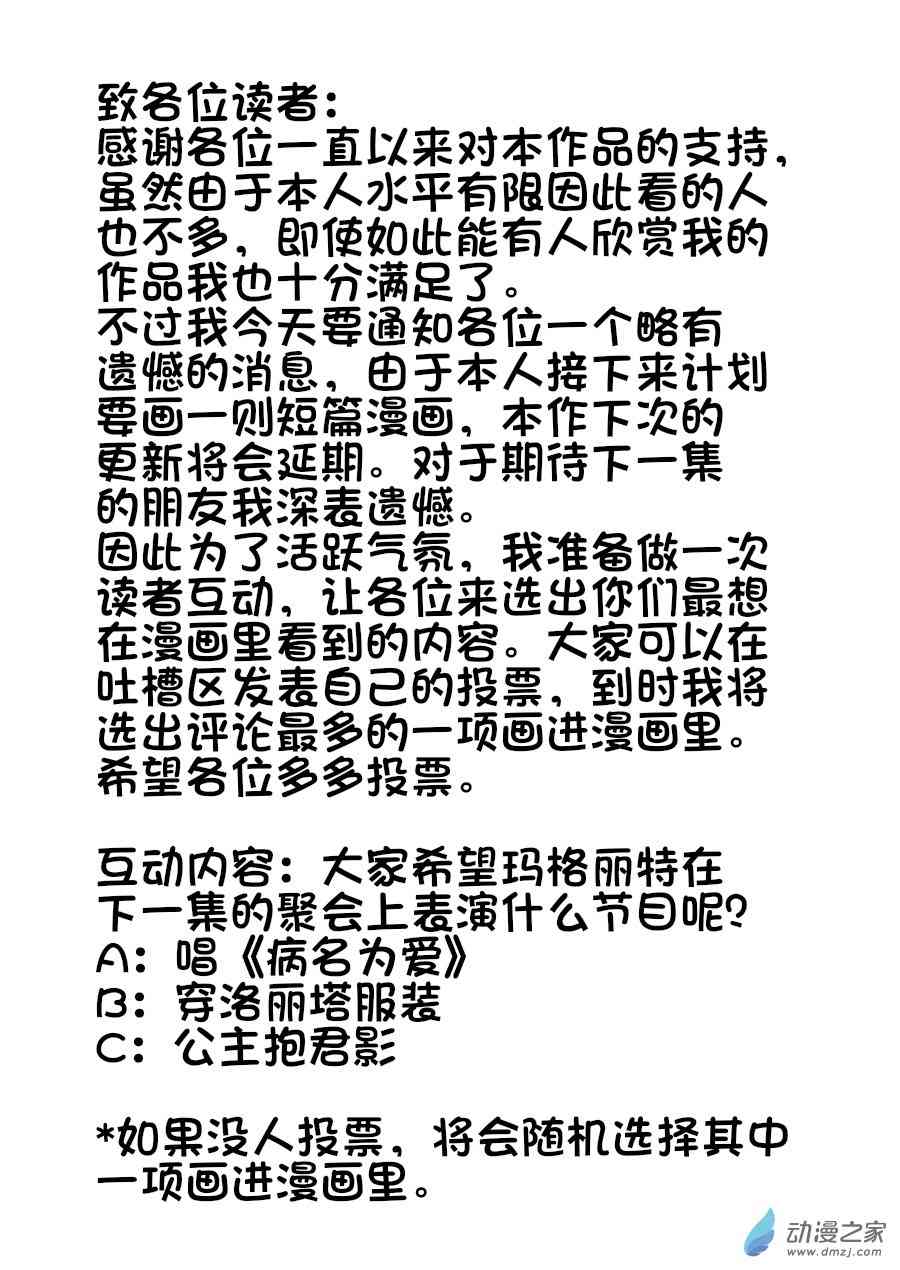 致各位读者：
感谢各位一直以来对本作品的支持，虽然由于本人水平有限因此看的人也不多，即使如此能有人欣赏我的作品我也十分满足了。
不过我今天要通知各位一个略有遗憾的消息，由于本人接下来计划要画一则短篇漫画，本作下次的更新将会延期。对于期待下一集的朋友我深表遗憾。
因此为了活跃气氛，我准备做一次读者互动，让各位来选出你们最想在漫画里看到的内容。大家可以在吐槽区发表自己的投票，到时我将选出评论最多的一项画进漫画里。希望各位多多投票。

互动内容：大家希望玛格丽特在下一集的聚会上表演什么节目呢？
A：唱《病名为爱》
B：穿洛丽塔服装
C：公主抱君影

*如果没人投票，将会随机选择其中一项画进漫画里。

动漫之家
www.dmzj.com